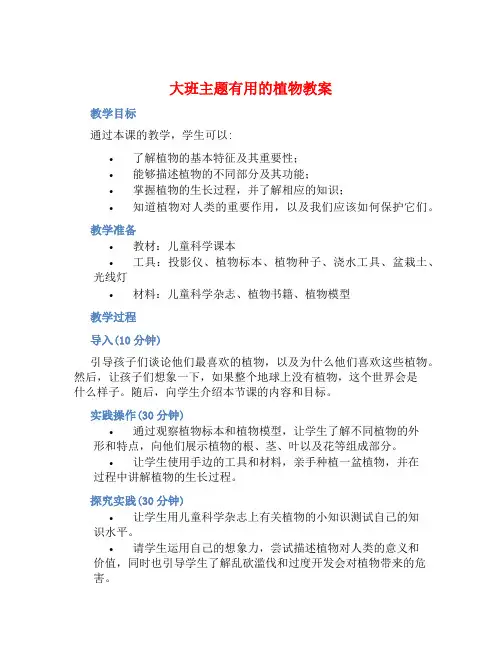 大班主题有用的植物教案

教学目标

通过本课的教学，学生可以：

• 了解植物的基本特征及其重要性；
• 能够描述植物的不同部分及其功能；
• 掌握植物的生长过程，并了解相应的知识；
• 知道植物对人类的重要作用，以及我们应该如何保护它们。

教学准备

• 教材：儿童科学课本
• 工具：投影仪、植物标本、植物种子、浇水工具、盆栽土、光线灯
• 材料：儿童科学杂志、植物书籍、植物模型

教学过程

导入(10 分钟)

引导孩子们谈论他们最喜欢的植物，以及为什么他们喜欢这些植物。然后，让孩子们想象一下，如果整个地球上没有植物，这个世界会是什么样子。随后，向学生介绍本节课的内容和目标。

实践操作(30 分钟)

• 通过观察植物标本和植物模型，让学生了解不同植物的外形和特点，向他们展示植物的根、茎、叶以及花等组成部分。
• 让学生使用手边的工具和材料，亲手种植一盆植物，并在过程中讲解植物的生长过程。

探究实践(30 分钟)

• 让学生用儿童科学杂志上有关植物的小知识测试自己的知识水平。
• 请学生运用自己的想象力，尝试描述植物对人类的意义和价值，同时也引导学生了解乱砍滥伐和过度开发会对植物带来的危害。